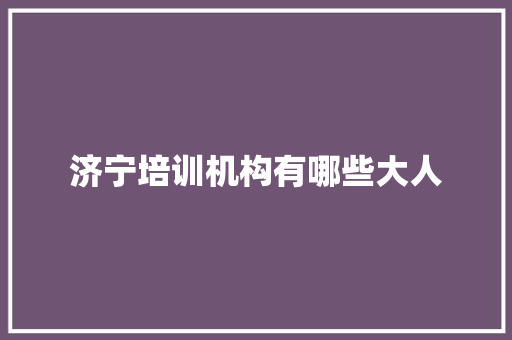 济宁培训机构有哪些大人